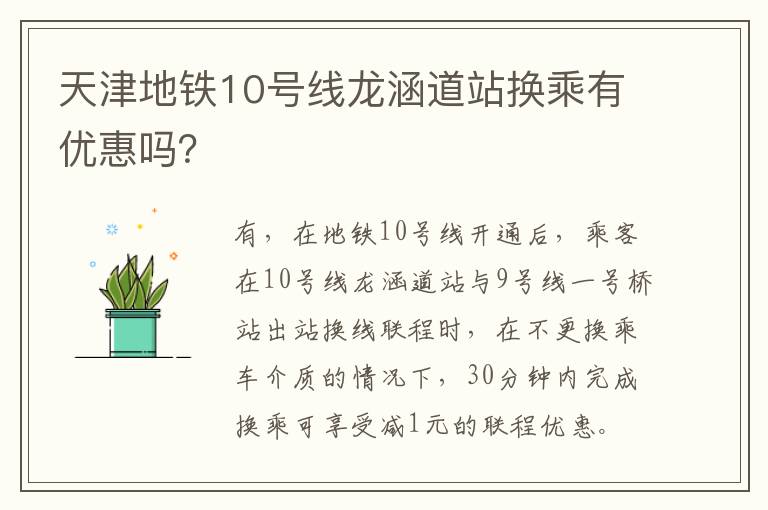 天津地铁10号线龙涵道站换乘有优惠吗?

有，在地铁10号线开通后，乘客在10号线龙涵道站与9号线一号桥站出站换线联程时，在不更换乘车介质的情况下，30分钟内完成换乘可享受减1元的联程优惠。